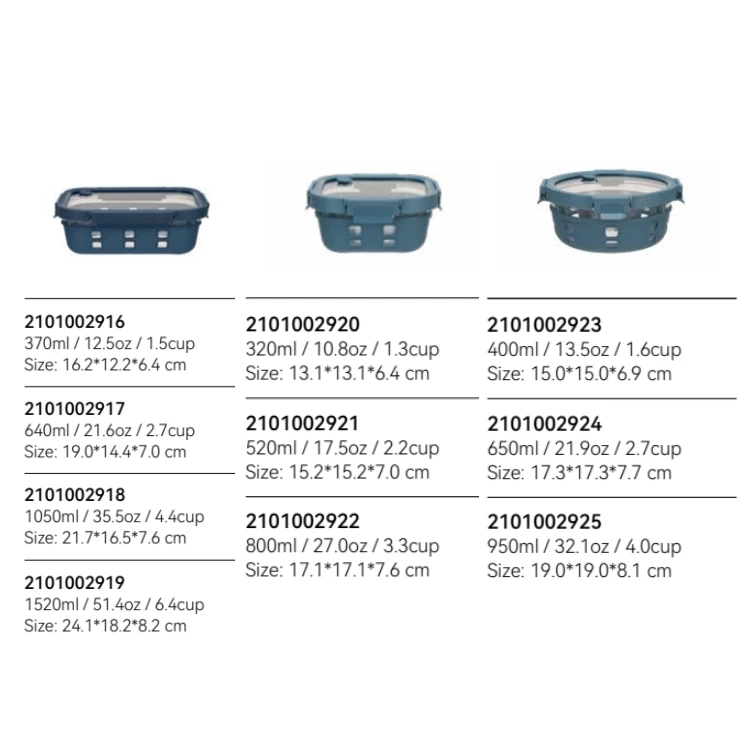 2101002916
370ml / 12.5oz / 1.5cup
Size: 16.2*12.2*6.4 cm

2101002917
640ml / 21.6oz / 2.7cup
Size: 19.0*14.4*7.0 cm

2101002918
1050ml / 35.5oz / 4.4cup
Size: 21.7*16.5*7.6 cm

2101002919
1520ml / 51.4oz / 6.4cup
Size: 24.1*18.2*8.2 cm

2101002920
320ml / 10.8oz / 1.3cup
Size: 13.1*13.1*6.4 cm

2101002921
520ml / 17.5oz / 2.2cup
Size: 15.2*15.2*7.0 cm

2101002922
800ml / 27.0oz / 3.3cup
Size: 17.1*17.1*7.6 cm

2101002923
400ml / 13.5oz / 1.6cup
Size: 15.0*15.0*6.9 cm

2101002924
650ml / 21.9oz / 2.7cup
Size: 17.3*17.3*7.7 cm

2101002925
950ml / 32.1oz / 4.0cup
Size: 19.0*19.0*8.1 cm